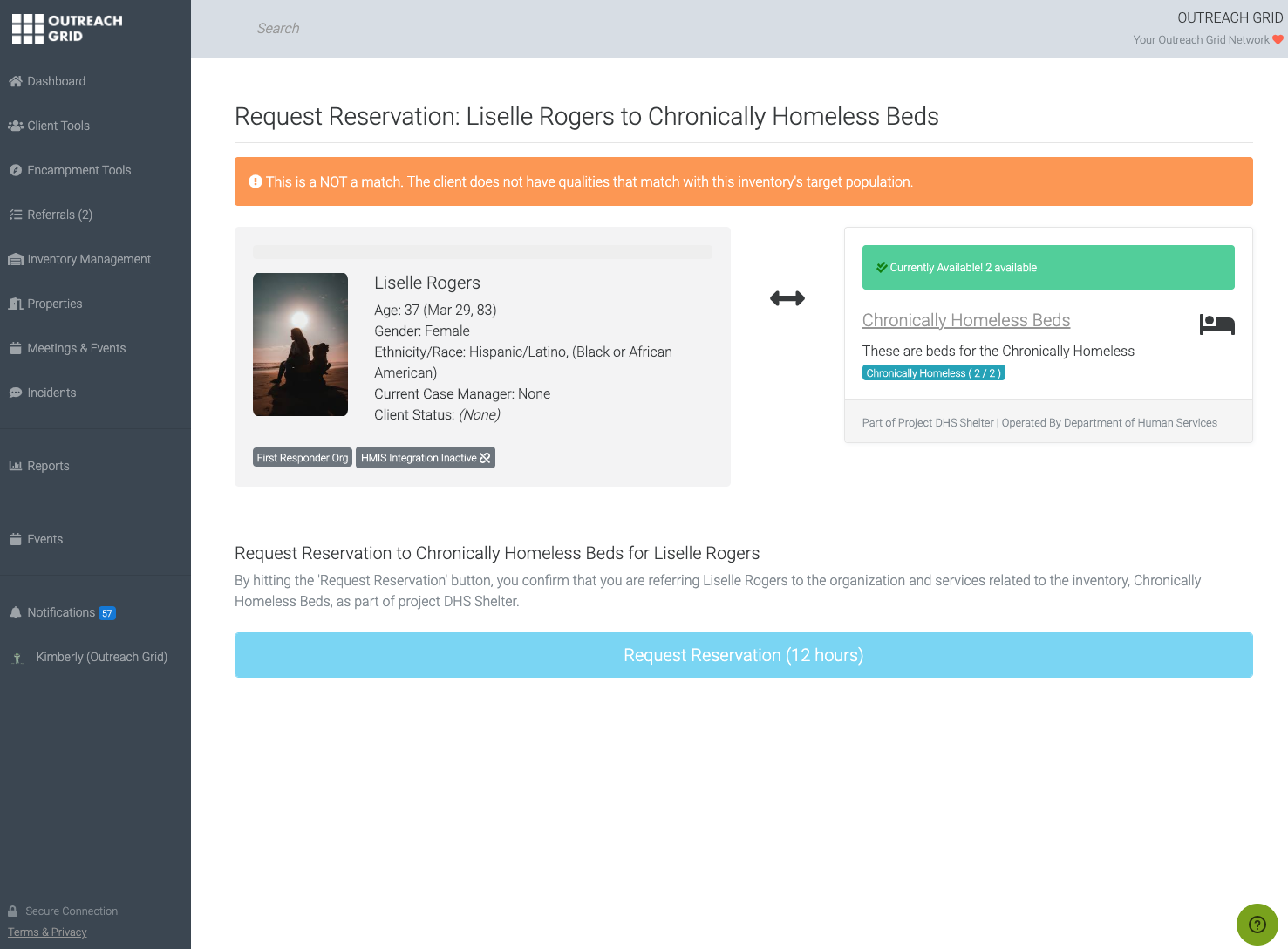 OUTREACH GRID

Dashboard
Client Tools
Encampment Tools
Referrals (2)
Inventory Management
Properties
Meetings & Events
Incidents
Reports
Events
Notifications 57
Kimberly (Outreach Grid)

Secure Connection
Terms & Privacy

Search

OUTREACH GRID
Your Outreach Grid Network

Request Reservation: Liselle Rogers to Chronically Homeless Beds

This is a NOT a match. The client does not have qualities that match with this inventory's target population.

Liselle Rogers
Age: 37 (Mar 29, 83)
Gender: Female
Ethnicity/Race: Hispanic/Latino, (Black or African American)
Current Case Manager: None
Client Status: (None)

First Responder Org
HMIS Integration Inactive

Currently Available! 2 available

Chronically Homeless Beds
These are beds for the Chronically Homeless
Chronically Homeless ( 2 / 2 )

Part of Project DHS Shelter | Operated By Department of Human Services

Request Reservation to Chronically Homeless Beds for Liselle Rogers
By hitting the 'Request Reservation' button, you confirm that you are referring Liselle Rogers to the organization and services related to the inventory, Chronically Homeless Beds, as part of project DHS Shelter.

Request Reservation (12 hours)